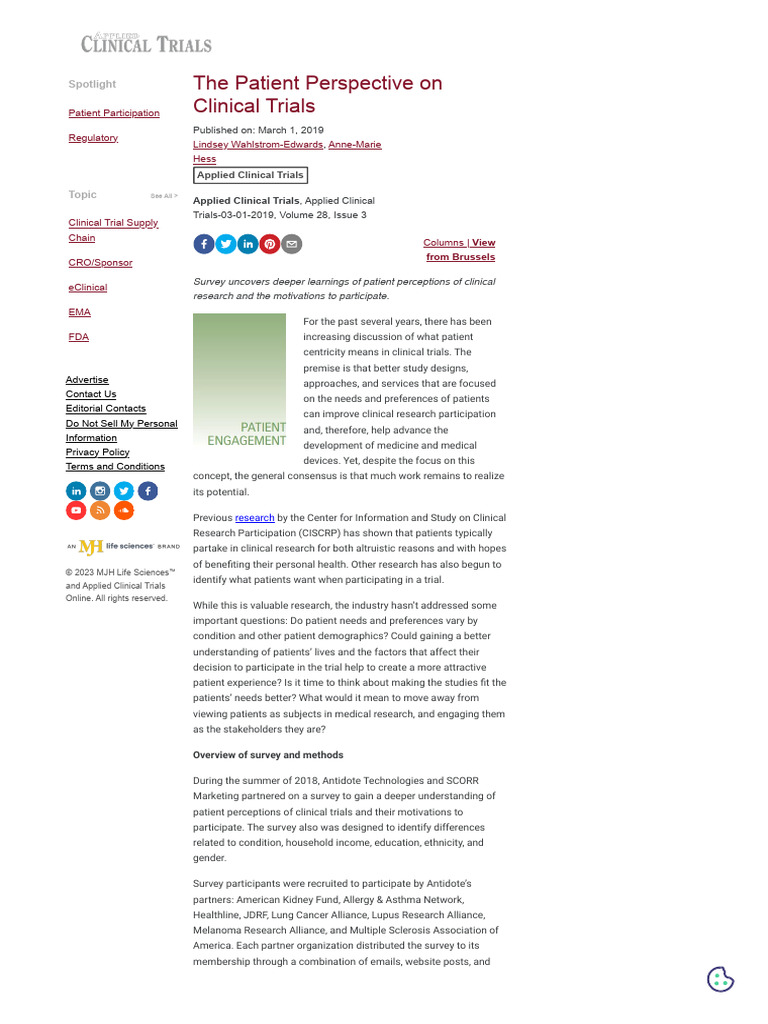 APPLIED
CLINICAL TRIALS

Spotlight

Patient Participation

Regulatory

Topic See All >

Clinical Trial Supply Chain

CRO/Sponsor

eClinical

EMA

FDA

Advertise
Contact Us
Editorial Contacts
Do Not Sell My Personal Information
Privacy Policy
Terms and Conditions

AN MJH life sciences BRAND

© 2023 MJH Life Sciences™ and Applied Clinical Trials Online. All rights reserved.

The Patient Perspective on Clinical Trials

Published on: March 1, 2019
Lindsey Wahlstrom-Edwards, Anne-Marie Hess
Applied Clinical Trials

Applied Clinical Trials, Applied Clinical Trials-03-01-2019, Volume 28, Issue 3

Columns | View from Brussels

Survey uncovers deeper learnings of patient perceptions of clinical research and the motivations to participate.

PATIENT ENGAGEMENT

For the past several years, there has been increasing discussion of what patient centricity means in clinical trials. The premise is that better study designs, approaches, and services that are focused on the needs and preferences of patients can improve clinical research participation and, therefore, help advance the development of medicine and medical devices. Yet, despite the focus on this concept, the general consensus is that much work remains to realize its potential.

Previous research by the Center for Information and Study on Clinical Research Participation (CISCRP) has shown that patients typically partake in clinical research for both altruistic reasons and with hopes of benefiting their personal health. Other research has also begun to identify what patients want when participating in a trial.

While this is valuable research, the industry hasn't addressed some important questions: Do patient needs and preferences vary by condition and other patient demographics? Could gaining a better understanding of patients' lives and the factors that affect their decision to participate in the trial help to create a more attractive patient experience? Is it time to think about making the studies fit the patients' needs better? What would it mean to move away from viewing patients as subjects in medical research, and engaging them as the stakeholders they are?

Overview of survey and methods

During the summer of 2018, Antidote Technologies and SCORR Marketing partnered on a survey to gain a deeper understanding of patient perceptions of clinical trials and their motivations to participate. The survey also was designed to identify differences related to condition, household income, education, ethnicity, and gender.

Survey participants were recruited to participate by Antidote's partners: American Kidney Fund, Allergy & Asthma Network, Healthline, JDRF, Lung Cancer Alliance, Lupus Research Alliance, Melanoma Research Alliance, and Multiple Sclerosis Association of America. Each partner organization distributed the survey to its membership through a combination of emails, website posts, and